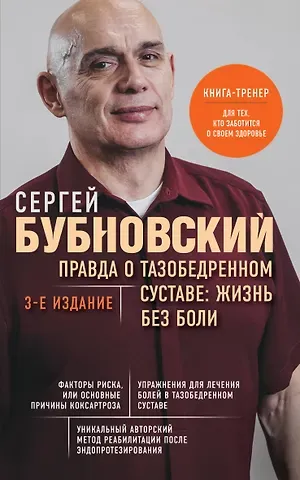 КНИГА-ТРЕНЕР

ДЛЯ ТЕХ, КТО ЗАБОТИТСЯ О СВОЕМ ЗДОРОВЬЕ

СЕРГЕЙ
БУБНОВСКИЙ

ПРАВДА О ТАЗОБЕДРЕННОМ СУСТАВЕ: ЖИЗНЬ БЕЗ БОЛИ

3-Е ИЗДАНИЕ

ФАКТОРЫ РИСКА, ИЛИ ОСНОВНЫЕ ПРИЧИНЫ КОКСАРТРОЗА

УПРАЖНЕНИЯ ДЛЯ ЛЕЧЕНИЯ БОЛЕЙ В ТАЗОБЕДРЕННОМ СУСТАВЕ

УНИКАЛЬНЫЙ АВТОРСКИЙ МЕТОД РЕАБИЛИТАЦИИ ПОСЛЕ ЭНДОПРОТЕЗИРОВАНИЯ